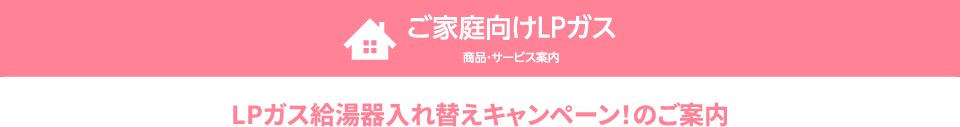 ご家庭向けLPガス

商品・サービス案内

LPガス給湯器入れ替えキャンペーン！のご案内